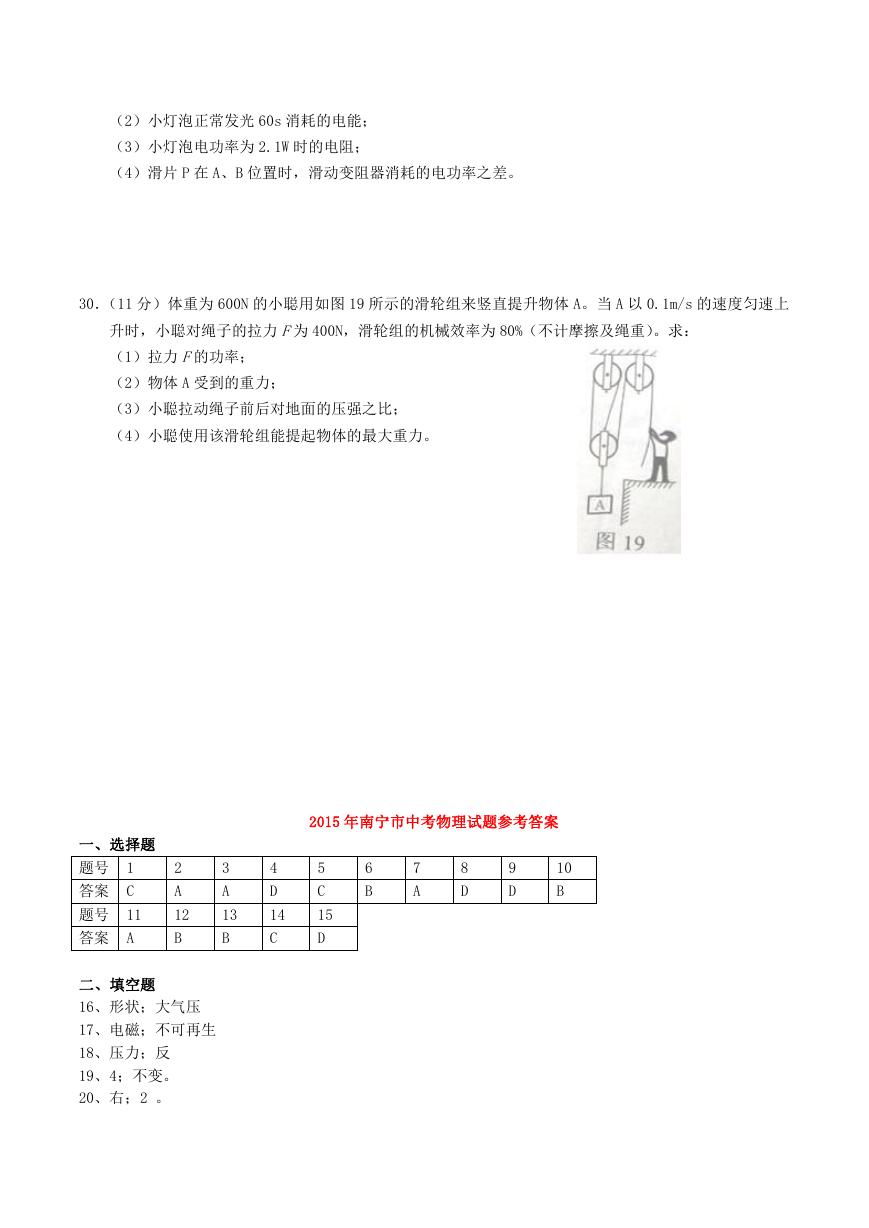 （2）小灯泡正常发光 60s 消耗的电能；
（3）小灯泡电功率为 2.1W 时的电阻；
（4）滑片 P 在 A、B 位置时，滑动变阻器消耗的电功率之差。

30.（11 分）体重为 600N 的小聪用如图 19 所示的滑轮组来竖直提升物体 A。当 A 以 0.1m/s 的速度匀速上升时，小聪对绳子的拉力 $F$ 为 400N，滑轮组的机械效率为 80%（不计摩擦及绳重）。求：
（1）拉力 $F$ 的功率；
（2）物体 A 受到的重力；
（3）小聪拉动绳子前后对地面的压强之比；
（4）小聪使用该滑轮组能提起物体的最大重力。

A
图 19

2015 年南宁市中考物理试题参考答案

一、选择题

| 题号 | 1 | 2 | 3 | 4 | 5 | 6 | 7 | 8 | 9 | 10 |
|---|---|---|---|---|---|---|---|---|---|---|
| 答案 | C | A | A | D | C | B | A | D | D | B |
| 题号 | 11 | 12 | 13 | 14 | 15 | | | | | |
| 答案 | A | B | B | C | D | | | | | |

二、填空题
16、形状；大气压
17、电磁；不可再生
18、压力；反
19、4；不变。
20、右；2 。